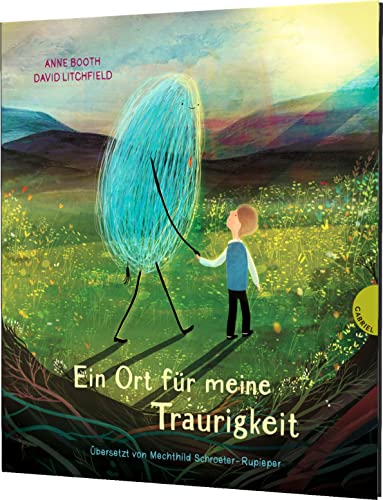 ANNE BOOTH
DAVID LITCHFIELD

GABRIEL

Ein Ort für meine Traurigkeit

Übersetzt von Mechthild Schroeter-Rupieper